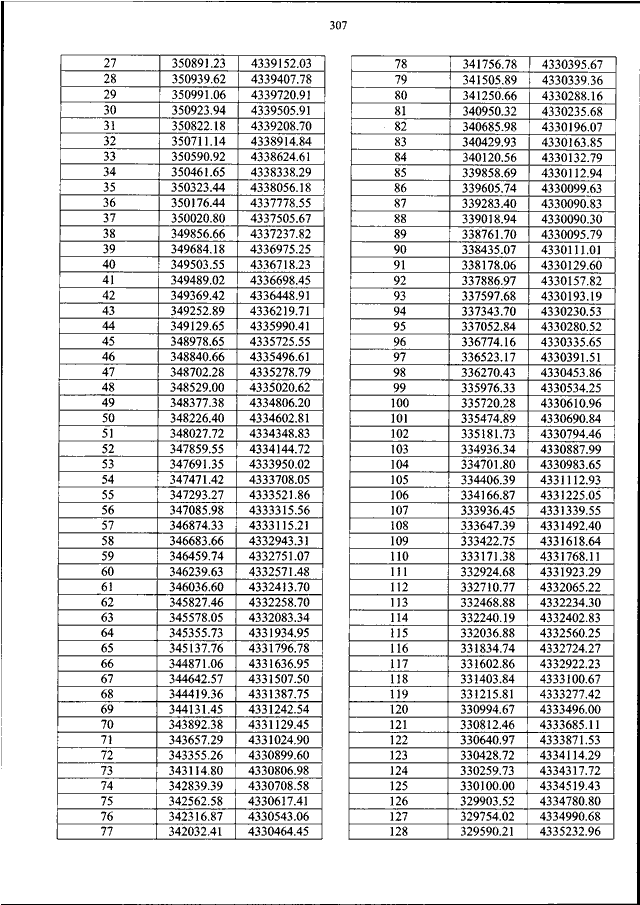 307

| 27 | 350891.23 | 4339152.03 |
|---|---|---|
| 28 | 350939.62 | 4339407.78 |
| 29 | 350991.06 | 4339720.91 |
| 30 | 350923.94 | 4339505.91 |
| 31 | 350822.18 | 4339208.70 |
| 32 | 350711.14 | 4338914.84 |
| 33 | 350590.92 | 4338624.61 |
| 34 | 350461.65 | 4338338.29 |
| 35 | 350323.44 | 4338056.18 |
| 36 | 350176.44 | 4337778.55 |
| 37 | 350020.80 | 4337505.67 |
| 38 | 349856.66 | 4337237.82 |
| 39 | 349684.18 | 4336975.25 |
| 40 | 349503.55 | 4336718.23 |
| 41 | 349489.02 | 4336698.45 |
| 42 | 349369.42 | 4336448.91 |
| 43 | 349252.89 | 4336219.71 |
| 44 | 349129.65 | 4335990.41 |
| 45 | 348978.65 | 4335725.55 |
| 46 | 348840.66 | 4335496.61 |
| 47 | 348702.28 | 4335278.79 |
| 48 | 348529.00 | 4335020.62 |
| 49 | 348377.38 | 4334806.20 |
| 50 | 348226.40 | 4334602.81 |
| 51 | 348027.72 | 4334348.83 |
| 52 | 347859.55 | 4334144.72 |
| 53 | 347691.35 | 4333950.02 |
| 54 | 347471.42 | 4333708.05 |
| 55 | 347293.27 | 4333521.86 |
| 56 | 347085.98 | 4333315.56 |
| 57 | 346874.33 | 4333115.21 |
| 58 | 346683.66 | 4332943.31 |
| 59 | 346459.74 | 4332751.07 |
| 60 | 346239.63 | 4332571.48 |
| 61 | 346036.60 | 4332413.70 |
| 62 | 345827.46 | 4332258.70 |
| 63 | 345578.05 | 4332083.34 |
| 64 | 345355.73 | 4331934.95 |
| 65 | 345137.76 | 4331796.78 |
| 66 | 344871.06 | 4331636.95 |
| 67 | 344642.57 | 4331507.50 |
| 68 | 344419.36 | 4331387.75 |
| 69 | 344131.45 | 4331242.54 |
| 70 | 343892.38 | 4331129.45 |
| 71 | 343657.29 | 4331024.90 |
| 72 | 343355.26 | 4330899.60 |
| 73 | 343114.80 | 4330806.98 |
| 74 | 342839.39 | 4330708.58 |
| 75 | 342562.58 | 4330617.41 |
| 76 | 342316.87 | 4330543.06 |
| 77 | 342032.41 | 4330464.45 |

| 78 | 341756.78 | 4330395.67 |
|---|---|---|
| 79 | 341505.89 | 4330339.36 |
| 80 | 341250.66 | 4330288.16 |
| 81 | 340950.32 | 4330235.68 |
| 82 | 340685.98 | 4330196.07 |
| 83 | 340429.93 | 4330163.85 |
| 84 | 340120.56 | 4330132.79 |
| 85 | 339858.69 | 4330112.94 |
| 86 | 339605.74 | 4330099.63 |
| 87 | 339283.40 | 4330090.83 |
| 88 | 339018.94 | 4330090.30 |
| 89 | 338761.70 | 4330095.79 |
| 90 | 338435.07 | 4330111.01 |
| 91 | 338178.06 | 4330129.60 |
| 92 | 337886.97 | 4330157.82 |
| 93 | 337597.68 | 4330193.19 |
| 94 | 337343.70 | 4330230.53 |
| 95 | 337052.84 | 4330280.52 |
| 96 | 336774.16 | 4330335.65 |
| 97 | 336523.17 | 4330391.51 |
| 98 | 336270.43 | 4330453.86 |
| 99 | 335976.33 | 4330534.25 |
| 100 | 335720.28 | 4330610.96 |
| 101 | 335474.89 | 4330690.84 |
| 102 | 335181.73 | 4330794.46 |
| 103 | 334936.34 | 4330887.99 |
| 104 | 334701.80 | 4330983.65 |
| 105 | 334406.39 | 4331112.93 |
| 106 | 334166.87 | 4331225.05 |
| 107 | 333936.45 | 4331339.55 |
| 108 | 333647.39 | 4331492.40 |
| 109 | 333422.75 | 4331618.64 |
| 110 | 333171.38 | 4331768.11 |
| 111 | 332924.68 | 4331923.29 |
| 112 | 332710.77 | 4332065.22 |
| 113 | 332468.88 | 4332234.30 |
| 114 | 332240.19 | 4332402.83 |
| 115 | 332036.88 | 4332560.25 |
| 116 | 331834.74 | 4332724.27 |
| 117 | 331602.86 | 4332922.23 |
| 118 | 331403.84 | 4333100.67 |
| 119 | 331215.81 | 4333277.42 |
| 120 | 330994.67 | 4333496.00 |
| 121 | 330812.46 | 4333685.11 |
| 122 | 330640.97 | 4333871.53 |
| 123 | 330428.72 | 4334114.29 |
| 124 | 330259.73 | 4334317.72 |
| 125 | 330100.00 | 4334519.43 |
| 126 | 329903.52 | 4334780.80 |
| 127 | 329754.02 | 4334990.68 |
| 128 | 329590.21 | 4335232.96 |